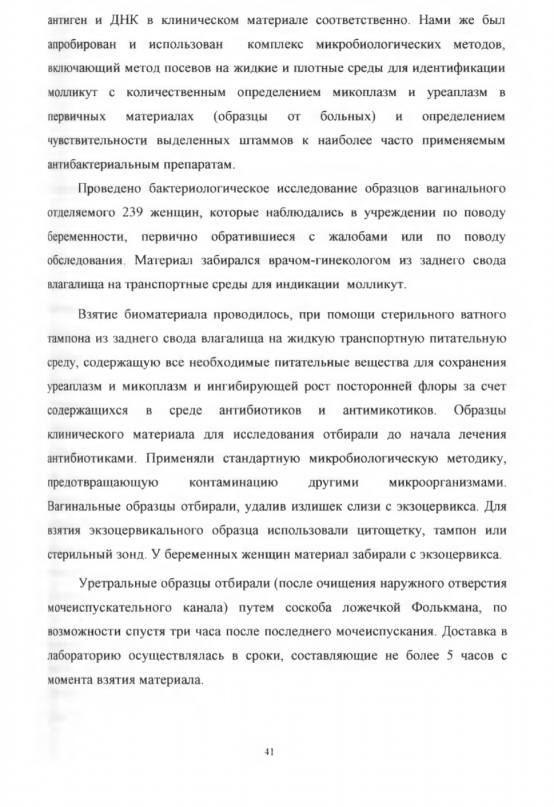 антиген и ДНК в клиническом материале соответственно. Нами же был апробирован и использован комплекс микробиологических методов, включающий метод посевов на жидкие и плотные среды для идентификации молликут с количественным определением микоплазм и уреаплазм в первичных материалах (образцы от больных) и определением чувствительности выделенных штаммов к наиболее часто применяемым антибактериальным препаратам.

Проведено бактериологическое исследование образцов вагинального отделяемого 239 женщин, которые наблюдались в учреждении по поводу беременности, первично обратившиеся с жалобами или по поводу обследования. Материал забирался врачом-гинекологом из заднего свода влагалища на транспортные среды для индикации молликут.

Взятие биоматериала проводилось, при помощи стерильного ватного тампона из заднего свода влагалища на жидкую транспортную питательную среду, содержащую все необходимые питательные вещества для сохранения уреаплазм и микоплазм и ингибирующей рост посторонней флоры за счет содержащихся в среде антибиотиков и антимикотиков. Образцы клинического материала для исследования отбирали до начала лечения антибиотиками. Применяли стандартную микробиологическую методику, предотвращающую контаминацию другими микроорганизмами. Вагинальные образцы отбирали, удалив излишек слизи с экзоцервикса. Для взятия экзоцервикального образца использовали цитощетку, тампон или стерильный зонд. У беременных женщин материал забирали с экзоцервикса.

Уретральные образцы отбирали (после очищения наружного отверстия мочеиспускательного канала) путем соскоба ложечкой Фолькмана, по возможности спустя три часа после последнего мочеиспускания. Доставка в лабораторию осуществлялась в сроки, составляющие не более 5 часов с момента взятия материала.

41